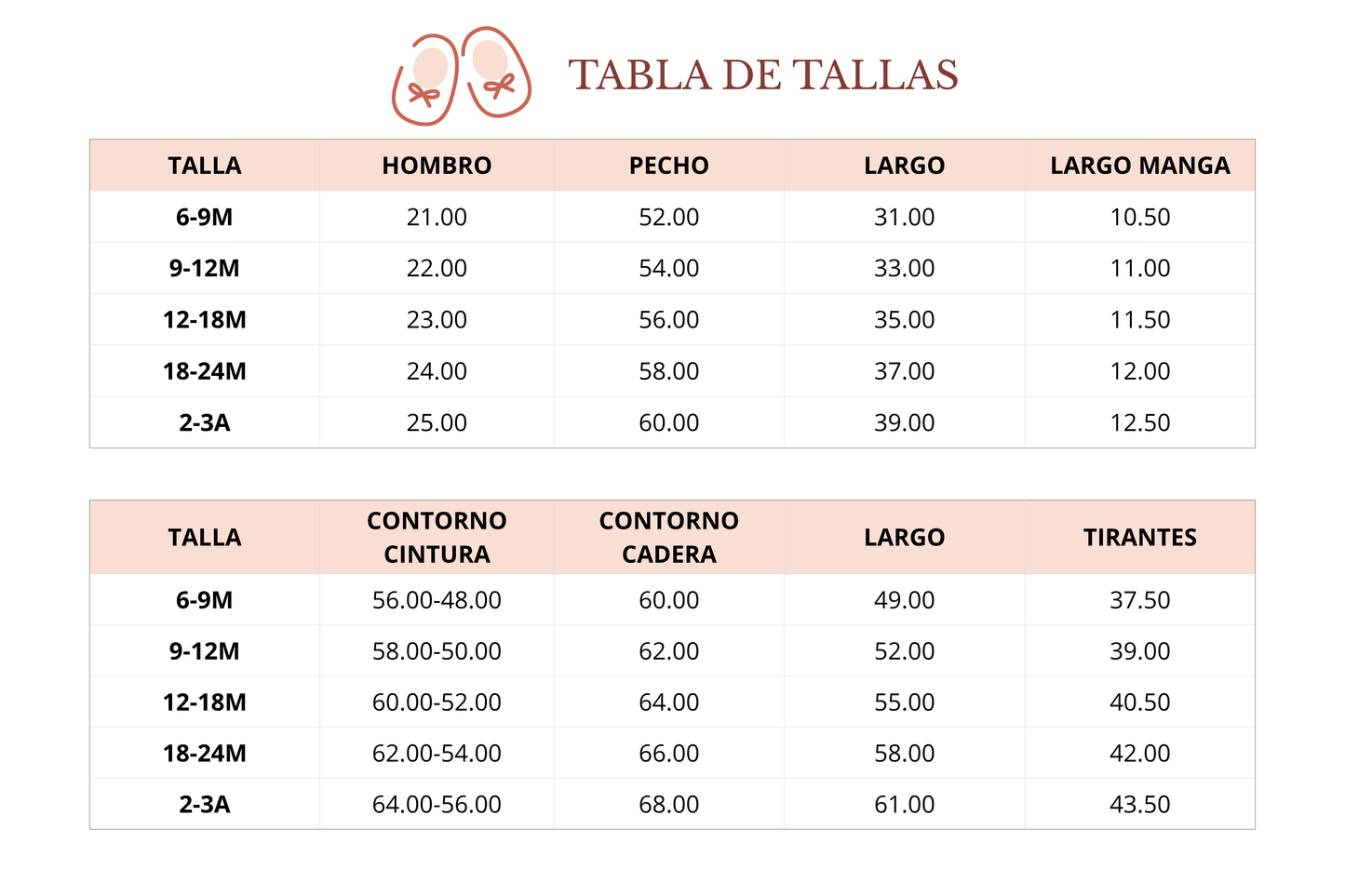 TABLA DE TALLAS

| TALLA | HOMBRO | PECHO | LARGO | LARGO MANGA |
|---|---|---|---|---|
| 6-9M | 21.00 | 52.00 | 31.00 | 10.50 |
| 9-12M | 22.00 | 54.00 | 33.00 | 11.00 |
| 12-18M | 23.00 | 56.00 | 35.00 | 11.50 |
| 18-24M | 24.00 | 58.00 | 37.00 | 12.00 |
| 2-3A | 25.00 | 60.00 | 39.00 | 12.50 |

| TALLA | CONTORNO CINTURA | CONTORNO CADERA | LARGO | TIRANTES |
|---|---|---|---|---|
| 6-9M | 56.00-48.00 | 60.00 | 49.00 | 37.50 |
| 9-12M | 58.00-50.00 | 62.00 | 52.00 | 39.00 |
| 12-18M | 60.00-52.00 | 64.00 | 55.00 | 40.50 |
| 18-24M | 62.00-54.00 | 66.00 | 58.00 | 42.00 |
| 2-3A | 64.00-56.00 | 68.00 | 61.00 | 43.50 |